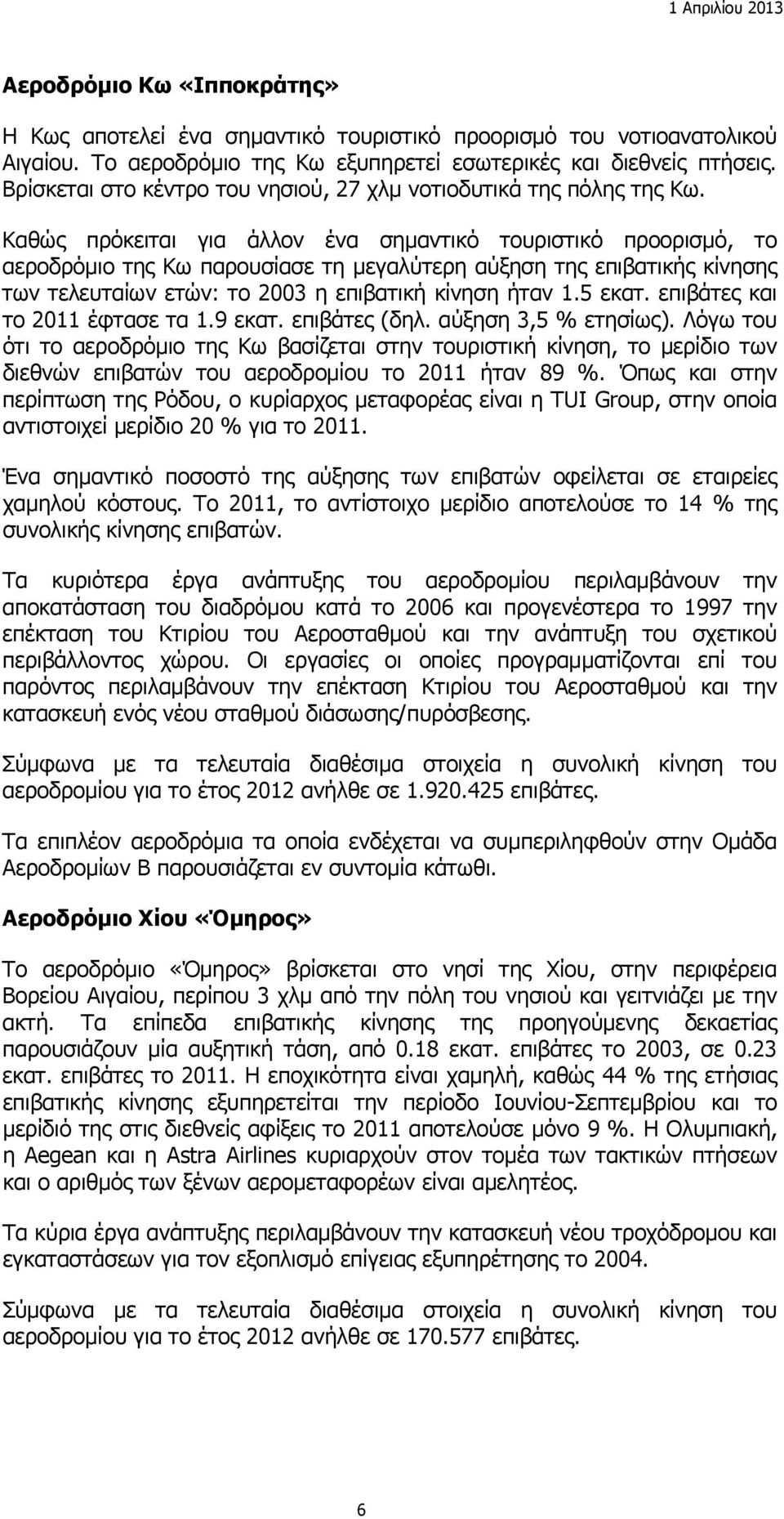 1 Απριλίου 2013

Αεροδρόμιο Κω «Ιπποκράτης»

Η Κως αποτελεί ένα σημαντικό τουριστικό προορισμό του νοτιοανατολικού Αιγαίου. Το αεροδρόμιο της Κω εξυπηρετεί εσωτερικές και διεθνείς πτήσεις. Βρίσκεται στο κέντρο του νησιού, 27 χλμ νοτιοδυτικά της πόλης της Κω. Καθώς πρόκειται για άλλον ένα σημαντικό τουριστικό προορισμό, το αεροδρόμιο της Κω παρουσίασε τη μεγαλύτερη αύξηση της επιβατικής κίνησης των τελευταίων ετών: το 2003 η επιβατική κίνηση ήταν 1.5 εκατ. επιβάτες και το 2011 έφτασε τα 1.9 εκατ. επιβάτες (δηλ. αύξηση 3,5 % ετησίως). Λόγω του ότι το αεροδρόμιο της Κω βασίζεται στην τουριστική κίνηση, το μερίδιο των διεθνών επιβατών του αεροδρομίου το 2011 ήταν 89 %. Όπως και στην περίπτωση της Ρόδου, ο κυρίαρχος μεταφορέας είναι η TUI Group, στην οποία αντιστοιχεί μερίδιο 20 % για το 2011.

Ένα σημαντικό ποσοστό της αύξησης των επιβατών οφείλεται σε εταιρείες χαμηλού κόστους. Το 2011, το αντίστοιχο μερίδιο αποτελούσε το 14 % της συνολικής κίνησης επιβατών.

Τα κυριότερα έργα ανάπτυξης του αεροδρομίου περιλαμβάνουν την αποκατάσταση του διαδρόμου κατά το 2006 και προγενέστερα το 1997 την επέκταση του Κτιρίου του Αεροσταθμού και την ανάπτυξη του σχετικού περιβάλλοντος χώρου. Οι εργασίες οι οποίες προγραμματίζονται επί του παρόντος περιλαμβάνουν την επέκταση Κτιρίου του Αεροσταθμού και την κατασκευή ενός νέου σταθμού διάσωσης/πυρόσβεσης.

Σύμφωνα με τα τελευταία διαθέσιμα στοιχεία η συνολική κίνηση του αεροδρομίου για το έτος 2012 ανήλθε σε 1.920.425 επιβάτες.

Τα επιπλέον αεροδρόμια τα οποία ενδέχεται να συμπεριληφθούν στην Ομάδα Αεροδρομίων Β παρουσιάζεται εν συντομία κάτωθι.

Αεροδρόμιο Χίου «Όμηρος»

Το αεροδρόμιο «Όμηρος» βρίσκεται στο νησί της Χίου, στην περιφέρεια Βορείου Αιγαίου, περίπου 3 χλμ από την πόλη του νησιού και γειτνιάζει με την ακτή. Τα επίπεδα επιβατικής κίνησης της προηγούμενης δεκαετίας παρουσιάζουν μία αυξητική τάση, από 0.18 εκατ. επιβάτες το 2003, σε 0.23 εκατ. επιβάτες το 2011. Η εποχικότητα είναι χαμηλή, καθώς 44 % της ετήσιας επιβατικής κίνησης εξυπηρετείται την περίοδο Ιουνίου-Σεπτεμβρίου και το μερίδιό της στις διεθνείς αφίξεις το 2011 αποτελούσε μόνο 9 %. Η Ολυμπιακή, η Aegean και η Astra Airlines κυριαρχούν στον τομέα των τακτικών πτήσεων και ο αριθμός των ξένων αερομεταφορέων είναι αμελητέος.

Τα κύρια έργα ανάπτυξης περιλαμβάνουν την κατασκευή νέου τροχόδρομου και εγκαταστάσεων για τον εξοπλισμό επίγειας εξυπηρέτησης το 2004.

Σύμφωνα με τα τελευταία διαθέσιμα στοιχεία η συνολική κίνηση του αεροδρομίου για το έτος 2012 ανήλθε σε 170.577 επιβάτες.

6